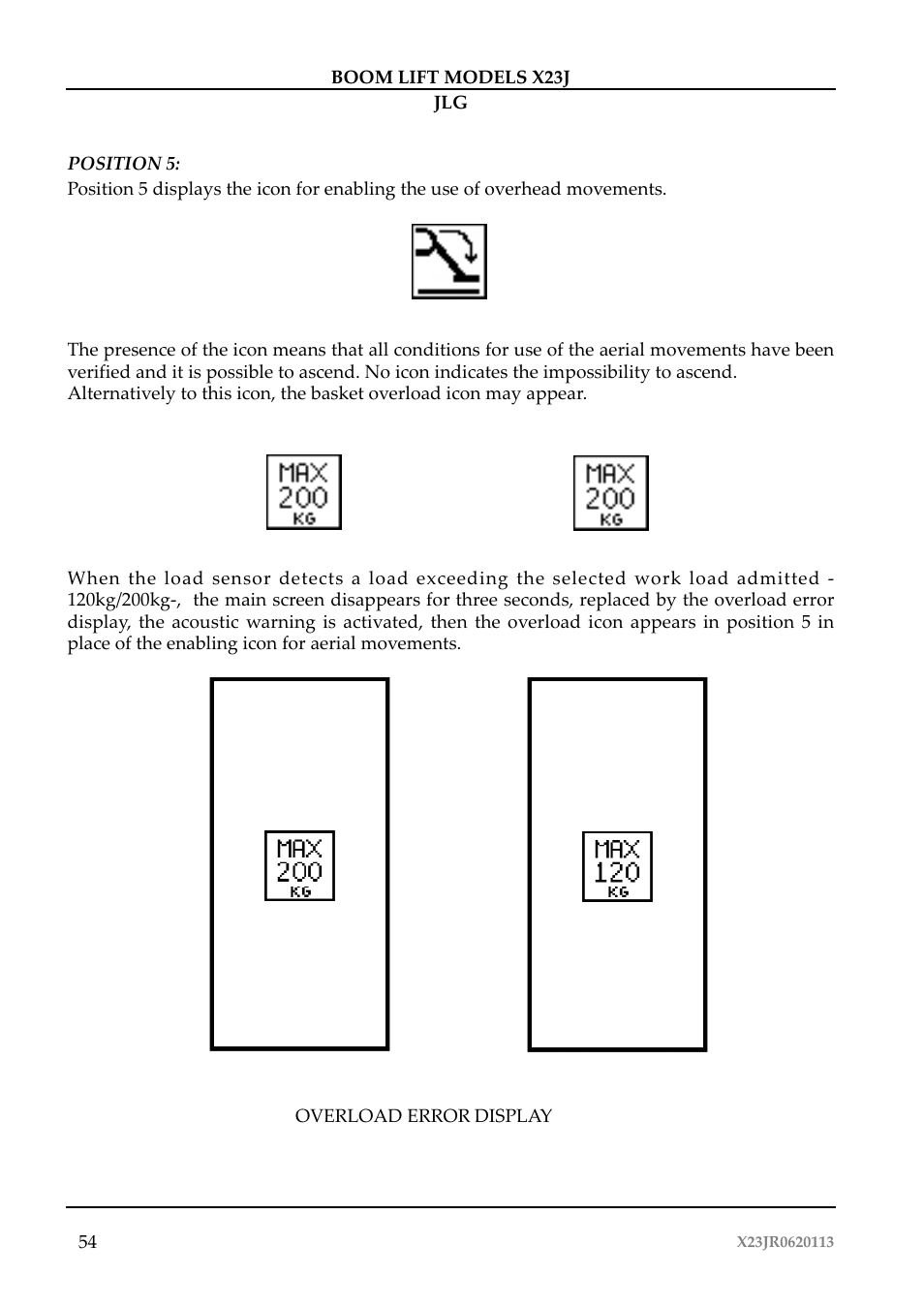 BOOM LIFT MODELS X23J
JLG

POSITION 5:
Position 5 displays the icon for enabling the use of overhead movements.

The presence of the icon means that all conditions for use of the aerial movements have been verified and it is possible to ascend. No icon indicates the impossibility to ascend. Alternatively to this icon, the basket overload icon may appear.

MAX 200 KG

MAX 200 KG

When the load sensor detects a load exceeding the selected work load admitted - 120kg/200kg-, the main screen disappears for three seconds, replaced by the overload error display, the acoustic warning is activated, then the overload icon appears in position 5 in place of the enabling icon for aerial movements.

MAX 200 KG

MAX 120 KG

OVERLOAD ERROR DISPLAY

54

X23JR0620113